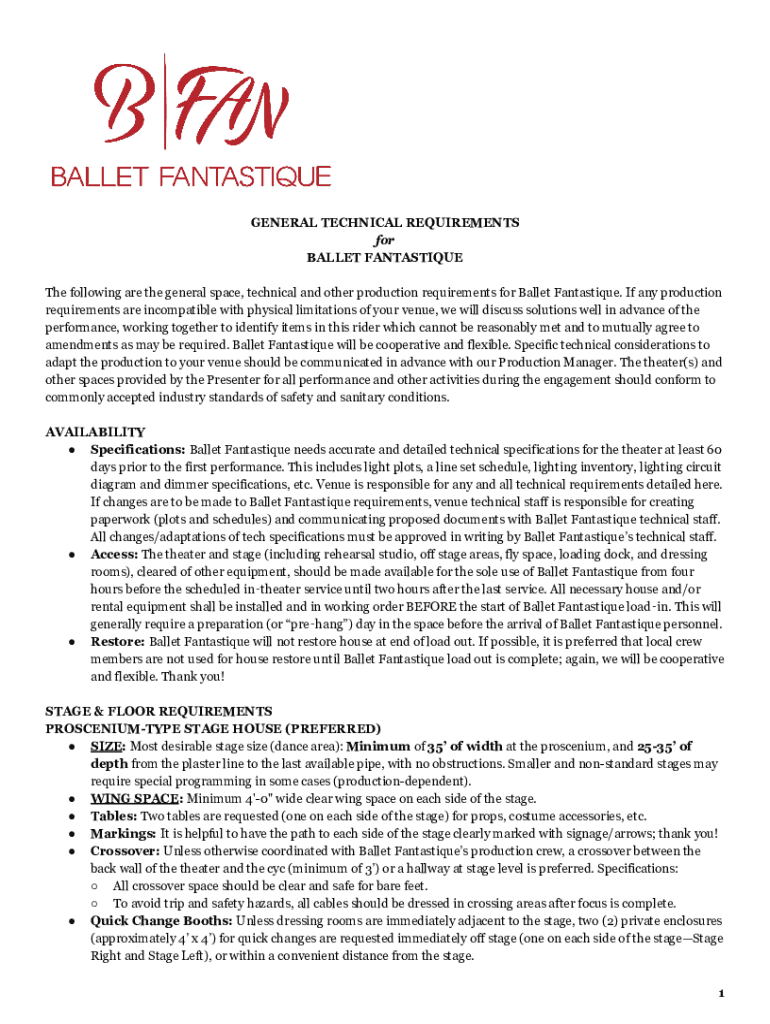 B|FAN
BALLET FANTASTIQUE

GENERAL TECHNICAL REQUIREMENTS
for
BALLET FANTASTIQUE

The following are the general space, technical and other production requirements for Ballet Fantastique. If any production requirements are incompatible with physical limitations of your venue, we will discuss solutions well in advance of the performance, working together to identify items in this rider which cannot be reasonably met and to mutually agree to amendments as may be required. Ballet Fantastique will be cooperative and flexible. Specific technical considerations to adapt the production to your venue should be communicated in advance with our Production Manager. The theater(s) and other spaces provided by the Presenter for all performance and other activities during the engagement should conform to commonly accepted industry standards of safety and sanitary conditions.

AVAILABILITY
● Specifications: Ballet Fantastique needs accurate and detailed technical specifications for the theater at least 60 days prior to the first performance. This includes light plots, a line set schedule, lighting inventory, lighting circuit diagram and dimmer specifications, etc. Venue is responsible for any and all technical requirements detailed here. If changes are to be made to Ballet Fantastique requirements, venue technical staff is responsible for creating paperwork (plots and schedules) and communicating proposed documents with Ballet Fantastique technical staff. All changes/adaptations of tech specifications must be approved in writing by Ballet Fantastique's technical staff.
● Access: The theater and stage (including rehearsal studio, off stage areas, fly space, loading dock, and dressing rooms), cleared of other equipment, should be made available for the sole use of Ballet Fantastique from four hours before the scheduled in-theater service until two hours after the last service. All necessary house and/or rental equipment shall be installed and in working order BEFORE the start of Ballet Fantastique load-in. This will generally require a preparation (or "pre-hang") day in the space before the arrival of Ballet Fantastique personnel.
● Restore: Ballet Fantastique will not restore house at end of load out. If possible, it is preferred that local crew members are not used for house restore until Ballet Fantastique load out is complete; again, we will be cooperative and flexible. Thank you!

STAGE & FLOOR REQUIREMENTS
PROSCENIUM-TYPE STAGE HOUSE (PREFERRED)
● SIZE: Most desirable stage size (dance area): Minimum of 35' of width at the proscenium, and 25-35' of depth from the plaster line to the last available pipe, with no obstructions. Smaller and non-standard stages may require special programming in some cases (production-dependent).
● WING SPACE: Minimum 4'-0" wide clear wing space on each side of the stage.
● Tables: Two tables are requested (one on each side of the stage) for props, costume accessories, etc.
● Markings: It is helpful to have the path to each side of the stage clearly marked with signage/arrows; thank you!
● Crossover: Unless otherwise coordinated with Ballet Fantastique's production crew, a crossover between the back wall of the theater and the cyc (minimum of 3') or a hallway at stage level is preferred. Specifications:
○ All crossover space should be clear and safe for bare feet.
○ To avoid trip and safety hazards, all cables should be dressed in crossing areas after focus is complete.
● Quick Change Booths: Unless dressing rooms are immediately adjacent to the stage, two (2) private enclosures (approximately 4' x 4') for quick changes are requested immediately off stage (one on each side of the stage—Stage Right and Stage Left), or within a convenient distance from the stage.

1